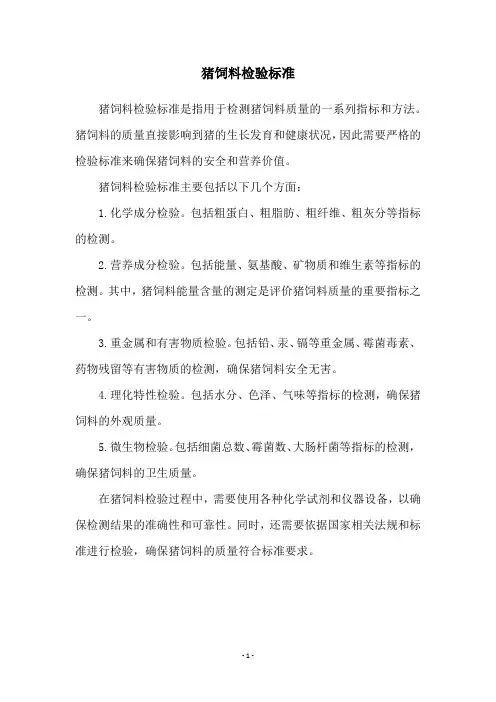 猪饲料检验标准

猪饲料检验标准是指用于检测猪饲料质量的一系列指标和方法。猪饲料的质量直接影响到猪的生长发育和健康状况，因此需要严格的检验标准来确保猪饲料的安全和营养价值。

猪饲料检验标准主要包括以下几个方面：

1.化学成分检验。包括粗蛋白、粗脂肪、粗纤维、粗灰分等指标的检测。

2.营养成分检验。包括能量、氨基酸、矿物质和维生素等指标的检测。其中，猪饲料能量含量的测定是评价猪饲料质量的重要指标之一。

3.重金属和有害物质检验。包括铅、汞、镉等重金属、霉菌毒素、药物残留等有害物质的检测，确保猪饲料安全无害。

4.理化特性检验。包括水分、色泽、气味等指标的检测，确保猪饲料的外观质量。

5.微生物检验。包括细菌总数、霉菌数、大肠杆菌等指标的检测，确保猪饲料的卫生质量。

在猪饲料检验过程中，需要使用各种化学试剂和仪器设备，以确保检测结果的准确性和可靠性。同时，还需要依据国家相关法规和标准进行检验，确保猪饲料的质量符合标准要求。

- 1 -